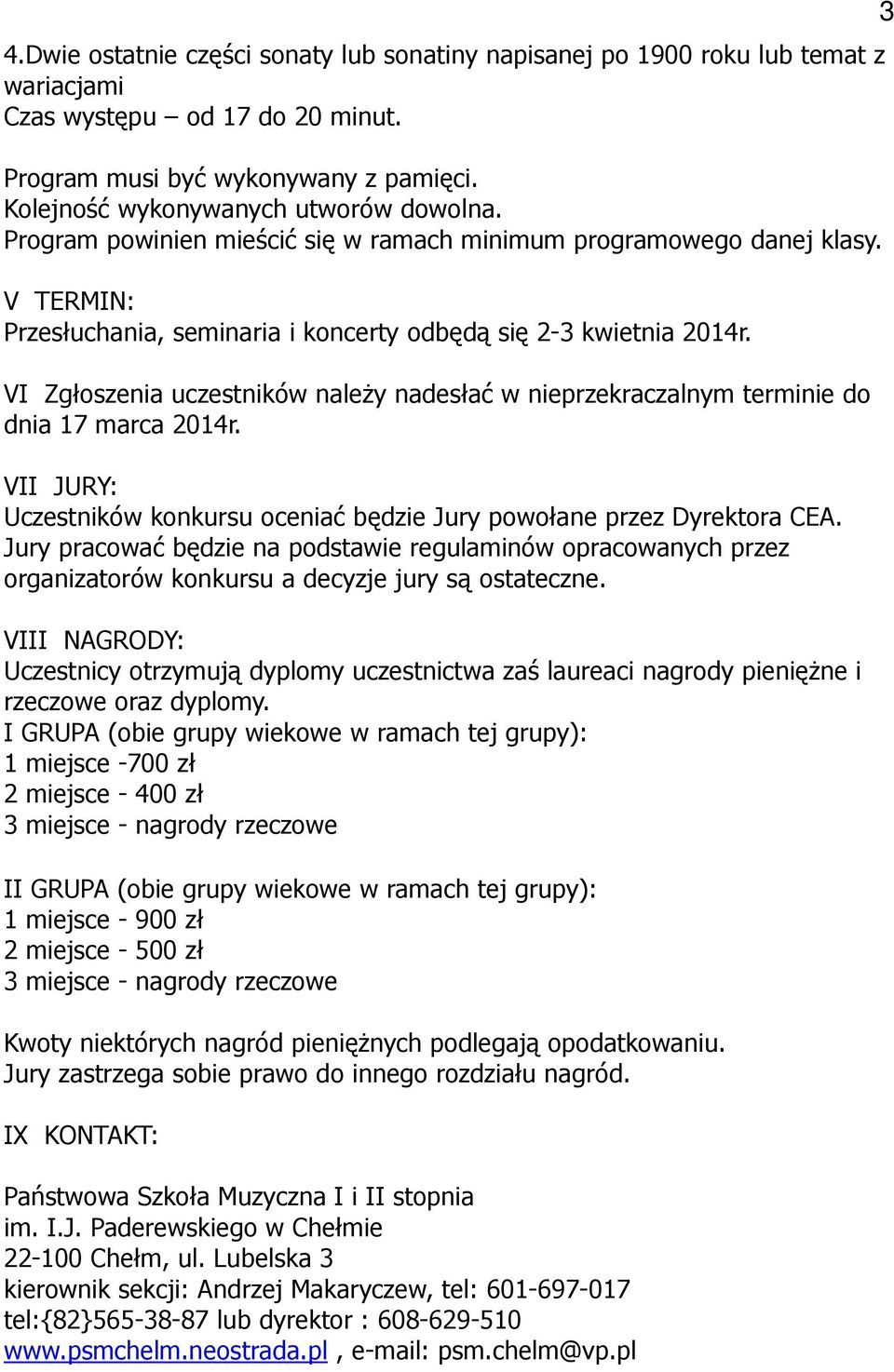 3

4.Dwie ostatnie części sonaty lub sonatiny napisanej po 1900 roku lub temat z wariacjami
Czas występu – od 17 do 20 minut.

Program musi być wykonywany z pamięci.
Kolejność wykonywanych utworów dowolna.
Program powinien mieścić się w ramach minimum programowego danej klasy.

V TERMIN:
Przesłuchania, seminaria i koncerty odbędą się 2-3 kwietnia 2014r.

VI Zgłoszenia uczestników należy nadesłać w nieprzekraczalnym terminie do dnia 17 marca 2014r.

VII JURY:
Uczestników konkursu oceniać będzie Jury powołane przez Dyrektora CEA.
Jury pracować będzie na podstawie regulaminów opracowanych przez organizatorów konkursu a decyzje jury są ostateczne.

VIII NAGRODY:
Uczestnicy otrzymują dyplomy uczestnictwa zaś laureaci nagrody pieniężne i rzeczowe oraz dyplomy.
I GRUPA (obie grupy wiekowe w ramach tej grupy):
1 miejsce -700 zł
2 miejsce - 400 zł
3 miejsce - nagrody rzeczowe

II GRUPA (obie grupy wiekowe w ramach tej grupy):
1 miejsce - 900 zł
2 miejsce - 500 zł
3 miejsce - nagrody rzeczowe

Kwoty niektórych nagród pieniężnych podlegają opodatkowaniu.
Jury zastrzega sobie prawo do innego rozdziału nagród.

IX KONTAKT:

Państwowa Szkoła Muzyczna I i II stopnia
im. I.J. Paderewskiego w Chełmie
22-100 Chełm, ul. Lubelska 3
kierownik sekcji: Andrzej Makaryczew, tel: 601-697-017
tel:{82}565-38-87 lub dyrektor : 608-629-510
www.psmchelm.neostrada.pl , e-mail: psm.chelm@vp.pl